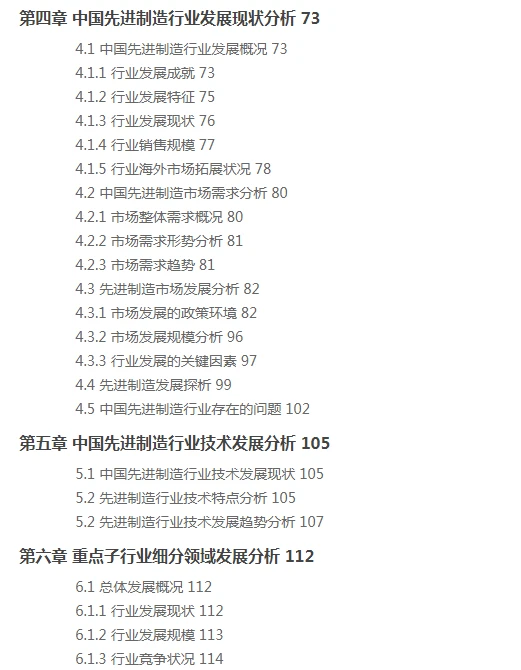 第四章 中国先进制造行业发展现状分析 73

4.1 中国先进制造行业发展概况 73
4.1.1 行业发展成就 73
4.1.2 行业发展特征 75
4.1.3 行业发展现状 76
4.1.4 行业销售规模 77
4.1.5 行业海外市场拓展状况 78
4.2 中国先进制造市场需求分析 80
4.2.1 市场整体需求概况 80
4.2.2 市场需求形势分析 81
4.2.3 市场需求趋势 81
4.3 先进制造市场发展分析 82
4.3.1 市场发展的政策环境 82
4.3.2 市场发展规模分析 96
4.3.3 行业发展的关键因素 97
4.4 先进制造发展探析 99
4.5 中国先进制造行业存在的问题 102

第五章 中国先进制造行业技术发展分析 105

5.1 中国先进制造行业技术发展现状 105
5.2 先进制造行业技术特点分析 105
5.2 先进制造行业技术发展趋势分析 107

第六章 重点子行业细分领域发展分析 112

6.1 总体发展概况 112
6.1.1 行业发展现状 112
6.1.2 行业发展规模 113
6.1.3 行业竞争状况 114